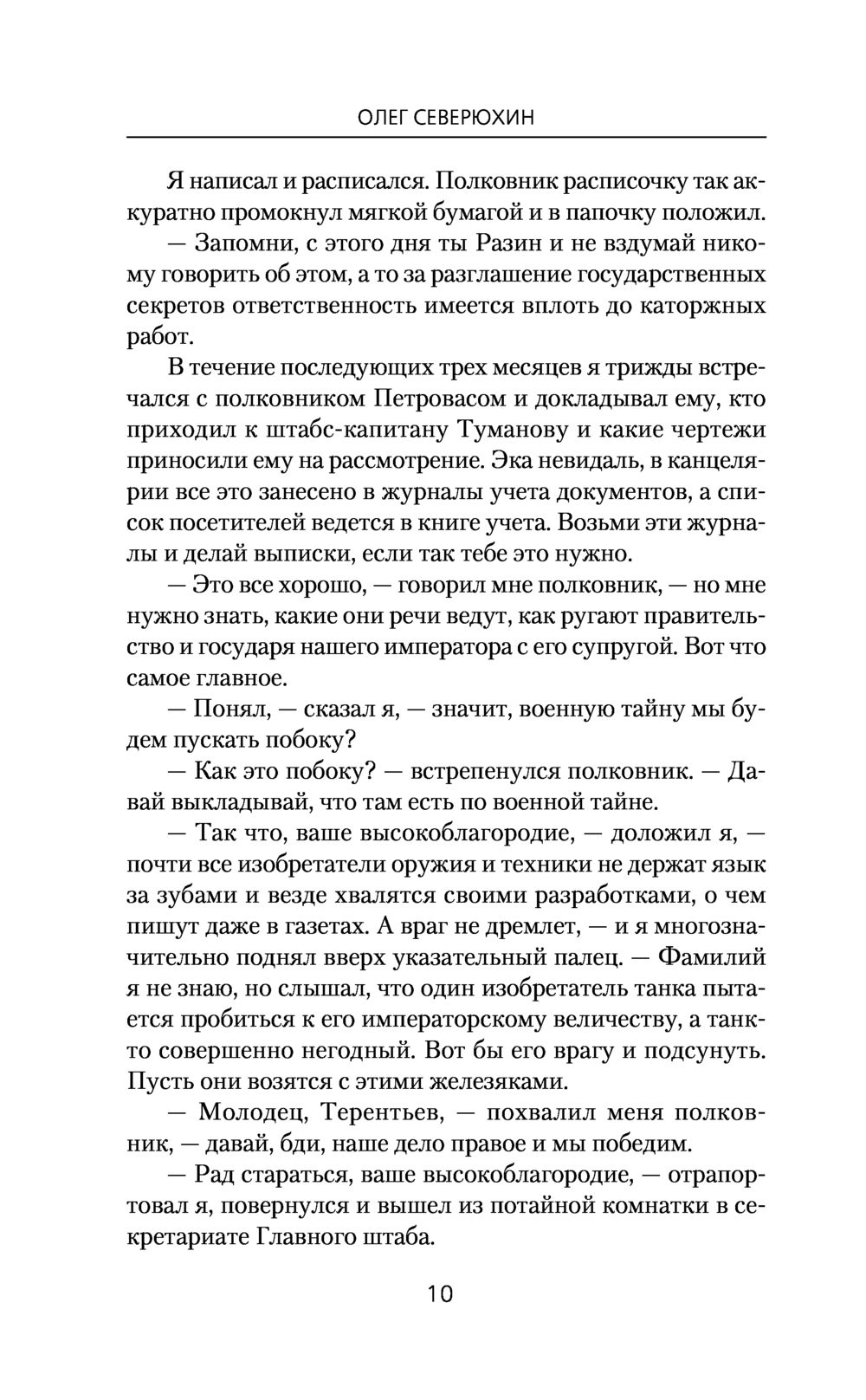 ОЛЕГ СЕВЕРЮХИН

Я написал и расписался. Полковник расписочку так аккуратно промокнул мягкой бумагой и в папочку положил.

— Запомни, с этого дня ты Разин и не вздумай никому говорить об этом, а то за разглашение государственных секретов ответственность имеется вплоть до каторжных работ.

В течение последующих трех месяцев я трижды встречался с полковником Петровасом и докладывал ему, кто приходил к штабс-капитану Туманову и какие чертежи приносили ему на рассмотрение. Эка невидаль, в канцелярии все это занесено в журналы учета документов, а список посетителей ведется в книге учета. Возьми эти журналы и делай выписки, если так тебе это нужно.

— Это все хорошо, — говорил мне полковник, — но мне нужно знать, какие они речи ведут, как ругают правительство и государя нашего императора с его супругой. Вот что самое главное.

— Понял, — сказал я, — значит, военную тайну мы будем пускать побоку?

— Как это побоку? — встрепенулся полковник. — Давай выкладывай, что там есть по военной тайне.

— Так что, ваше высокоблагородие, — доложил я, — почти все изобретатели оружия и техники не держат язык за зубами и везде хвалятся своими разработками, о чем пишут даже в газетах. А враг не дремлет, — и я многозначительно поднял вверх указательный палец. — Фамилий я не знаю, но слышал, что один изобретатель танка пытается пробиться к его императорскому величеству, а танк-то совершенно негодный. Вот бы его врагу и подсунуть. Пусть они возятся с этими железяками.

— Молодец, Терентьев, — похвалил меня полковник, — давай, бди, наше дело правое и мы победим.

— Рад стараться, ваше высокоблагородие, — отрапортовал я, повернулся и вышел из потайной комнатки в секретариате Главного штаба.

10